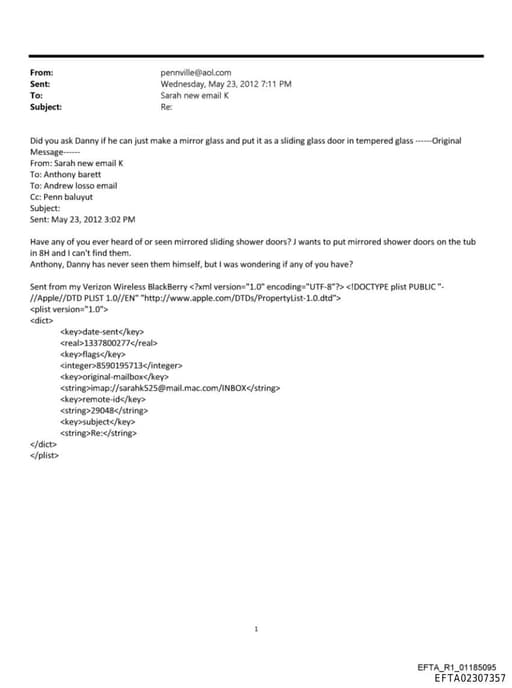 From: pennville@aol.com
Sent: Wednesday, May 23, 2012 7:11 PM
To: Sarah new email K
Subject: Re:

Did you ask Danny if he can just make a mirror glass and put it as a sliding glass door in tempered glass ------Original Message------
From: Sarah new email K
To: Anthony barett
To: Andrew losso email
Cc: Penn baluyut
Subject:
Sent: May 23, 2012 3:02 PM

Have any of you ever heard of or seen mirrored sliding shower doors? J wants to put mirrored shower doors on the tub in 8H and I can't find them.
Anthony, Danny has never seen them himself, but I was wondering if any of you have?

Sent from my Verizon Wireless BlackBerry <?xml version="1.0" encoding="UTF-8"?> <!DOCTYPE plist PUBLIC "-//Apple//DTD PLIST 1.0//EN" "http://www.apple.com/DTDs/PropertyList-1.0.dtd">
<plist version="1.0">
<dict>
<key>date-sent</key>
<real>1337800277</real>
<key>flags</key>
<integer>8590195713</integer>
<key>original-mailbox</key>
<string>imap://sarahk525@mail.mac.com/INBOX</string>
<key>remote-id</key>
<string>29048</string>
<key>subject</key>
<string>Re:</string>
</dict>
</plist>

1

EFTA_R1_01185095
EFTA02307357